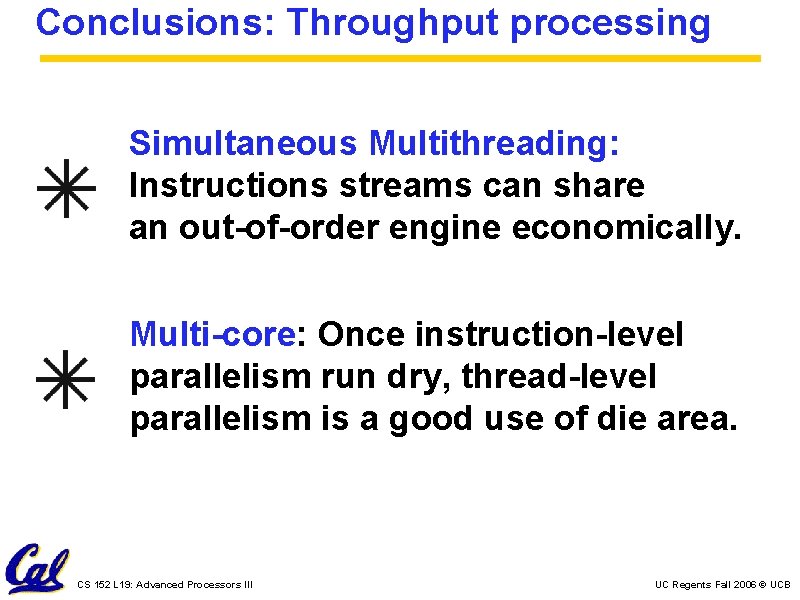 Conclusions: Throughput processing

Simultaneous Multithreading: Instructions streams can share an out-of-order engine economically.

Multi-core: Once instruction-level parallelism run dry, thread-level parallelism is a good use of die area.

Cal

CS 152 L19: Advanced Processors III

UC Regents Fall 2006 © UCB